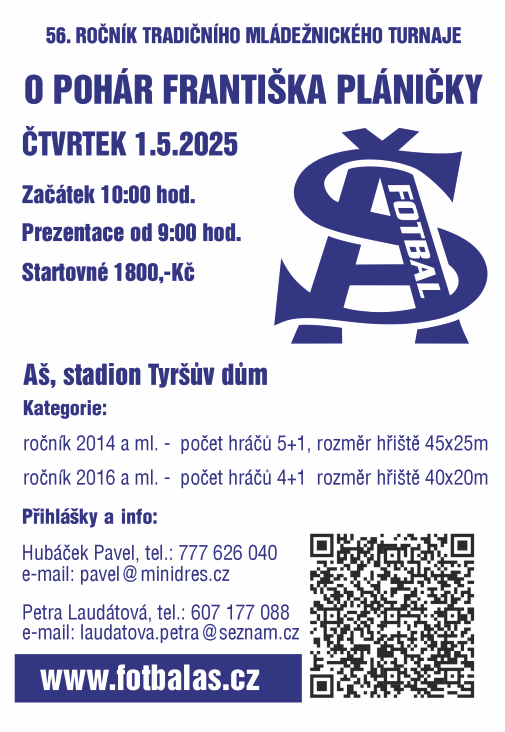 56. ROČNÍK TRADIČNÍHO MLÁDEŽNICKÉHO TURNAJE

O POHÁR FRANTIŠKA PLÁNIČKY

ČTVRTEK 1.5.2025

Začátek 10:00 hod.

Prezentace od 9:00 hod.

Startovné 1800,-Kč

FOTBAL

Aš, stadion Tyršův dům

Kategorie:

ročník 2014 a ml. - počet hráčů 5+1, rozměr hřiště 45x25m

ročník 2016 a ml. - počet hráčů 4+1 rozměr hřiště 40x20m

Přihlášky a info:

Hubáček Pavel, tel.: 777 626 040
e-mail: pavel@minidres.cz

Petra Laudátová, tel.: 607 177 088
e-mail: laudatova.petra@seznam.cz

www.fotbalas.cz